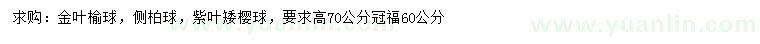 求购：金叶榆球，侧柏球，紫叶矮樱球，要求高70公分冠福60公分

www.yuanlin.com